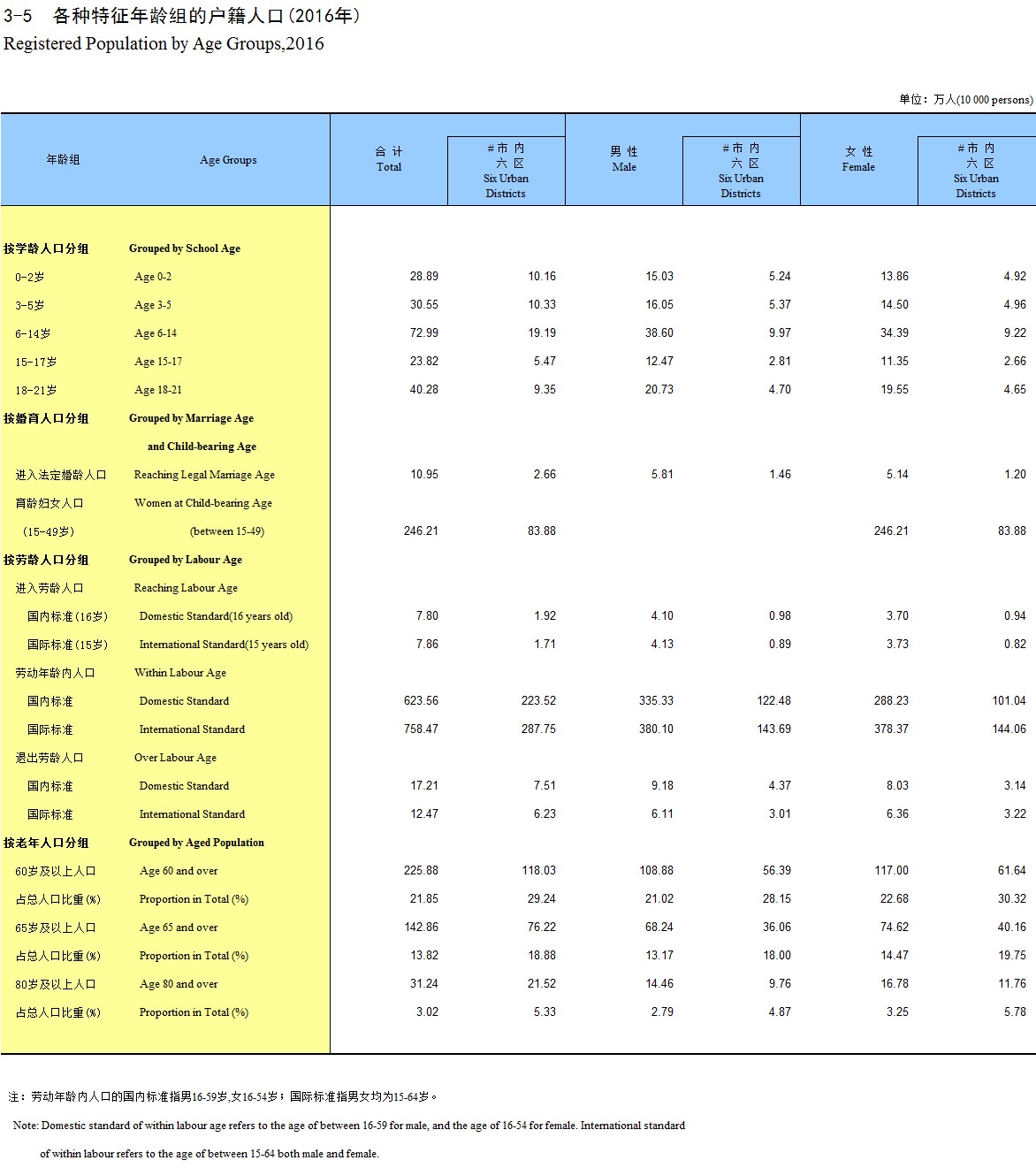 3-5 各种特征年龄组的户籍人口(2016年)

Registered Population by Age Groups,2016

单位：万人(10 000 persons)

| 年龄组 | Age Groups | 合 计 Total | #市 内 六 区 Six Urban Districts | 男 性 Male | #市 内 六 区 Six Urban Districts | 女 性 Female | #市 内 六 区 Six Urban Districts |
|---|---|---|---|---|---|---|---|
| 按学龄人口分组 | Grouped by School Age | | | | | | |
| 0-2岁 | Age 0-2 | 28.89 | 10.16 | 15.03 | 5.24 | 13.86 | 4.92 |
| 3-5岁 | Age 3-5 | 30.55 | 10.33 | 16.05 | 5.37 | 14.50 | 4.96 |
| 6-14岁 | Age 6-14 | 72.99 | 19.19 | 38.60 | 9.97 | 34.39 | 9.22 |
| 15-17岁 | Age 15-17 | 23.82 | 5.47 | 12.47 | 2.81 | 11.35 | 2.66 |
| 18-21岁 | Age 18-21 | 40.28 | 9.35 | 20.73 | 4.70 | 19.55 | 4.65 |
| 按婚育人口分组 | Grouped by Marriage Age and Child-bearing Age | | | | | | |
| 进入法定婚龄人口 | Reaching Legal Marriage Age | 10.95 | 2.66 | 5.81 | 1.46 | 5.14 | 1.20 |
| 育龄妇女人口 | Women at Child-bearing Age | | | | | | |
| (15-49岁) | (between 15-49) | 246.21 | 83.88 | | | 246.21 | 83.88 |
| 按劳龄人口分组 | Grouped by Labour Age | | | | | | |
| 进入劳龄人口 | Reaching Labour Age | | | | | | |
| 国内标准(16岁) | Domestic Standard(16 years old) | 7.80 | 1.92 | 4.10 | 0.98 | 3.70 | 0.94 |
| 国际标准(15岁) | International Standard(15 years old) | 7.86 | 1.71 | 4.13 | 0.89 | 3.73 | 0.82 |
| 劳动年龄内人口 | Within Labour Age | | | | | | |
| 国内标准 | Domestic Standard | 623.56 | 223.52 | 335.33 | 122.48 | 288.23 | 101.04 |
| 国际标准 | International Standard | 758.47 | 287.75 | 380.10 | 143.69 | 378.37 | 144.06 |
| 退出劳龄人口 | Over Labour Age | | | | | | |
| 国内标准 | Domestic Standard | 17.21 | 7.51 | 9.18 | 4.37 | 8.03 | 3.14 |
| 国际标准 | International Standard | 12.47 | 6.23 | 6.11 | 3.01 | 6.36 | 3.22 |
| 按老年人口分组 | Grouped by Aged Population | | | | | | |
| 60岁及以上人口 | Age 60 and over | 225.88 | 118.03 | 108.88 | 56.39 | 117.00 | 61.64 |
| 占总人口比重(%) | Proportion in Total (%) | 21.85 | 29.24 | 21.02 | 28.15 | 22.68 | 30.32 |
| 65岁及以上人口 | Age 65 and over | 142.86 | 76.22 | 68.24 | 36.06 | 74.62 | 40.16 |
| 占总人口比重(%) | Proportion in Total (%) | 13.82 | 18.88 | 13.17 | 18.00 | 14.47 | 19.75 |
| 80岁及以上人口 | Age 80 and over | 31.24 | 21.52 | 14.46 | 9.76 | 16.78 | 11.76 |
| 占总人口比重(%) | Proportion in Total (%) | 3.02 | 5.33 | 2.79 | 4.87 | 3.25 | 5.78 |

注：劳动年龄内人口的国内标准指男16-59岁,女16-54岁；国际标准指男女均为15-64岁。

Note: Domestic standard of within labour age refers to the age of between 16-59 for male, and the age of 16-54 for female. International standard of within labour refers to the age of between 15-64 both male and female.